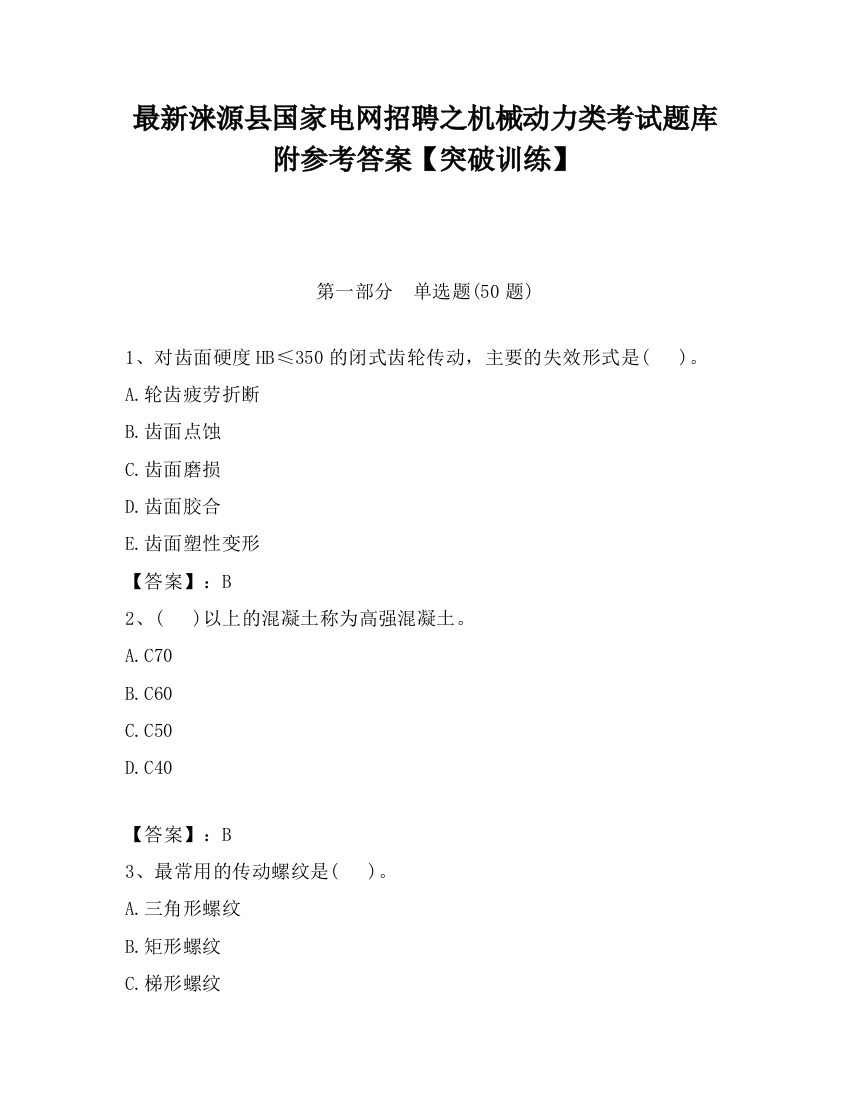 最新涞源县国家电网招聘之机械动力类考试题库附参考答案【突破训练】

第一部分　单选题(50 题)

1、对齿面硬度 HB≤350 的闭式齿轮传动，主要的失效形式是(　　)。

A.轮齿疲劳折断

B.齿面点蚀

C.齿面磨损

D.齿面胶合

E.齿面塑性变形

【答案】：B

2、(　　)以上的混凝土称为高强混凝土。

A.C70

B.C60

C.C50

D.C40

【答案】：B

3、最常用的传动螺纹是(　　)。

A.三角形螺纹

B.矩形螺纹

C.梯形螺纹